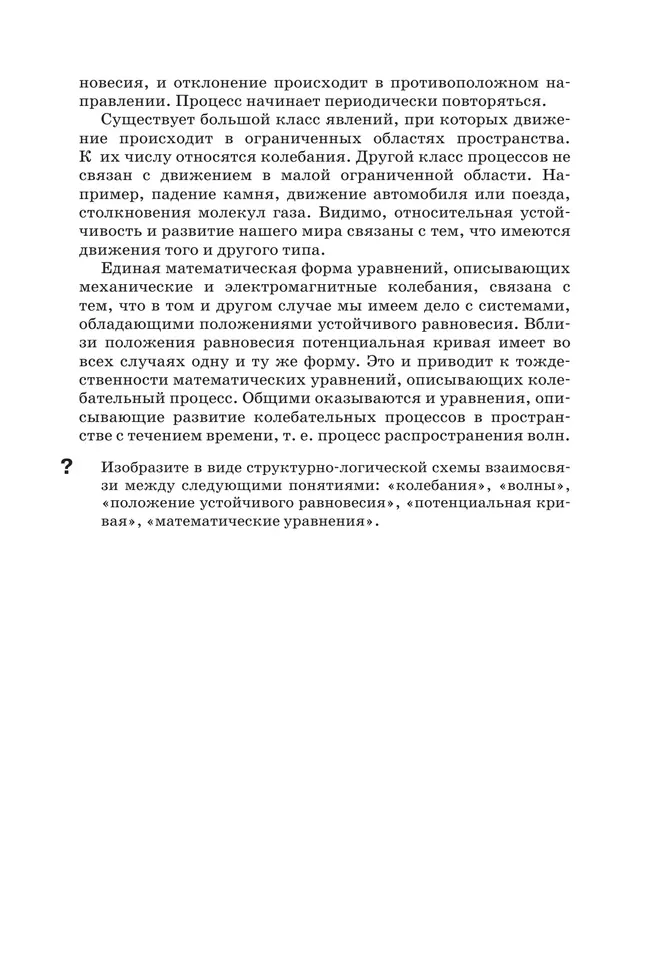 новесия, и отклонение происходит в противоположном направлении. Процесс начинает периодически повторяться.

Существует большой класс явлений, при которых движение происходит в ограниченных областях пространства. К их числу относятся колебания. Другой класс процессов не связан с движением в малой ограниченной области. Например, падение камня, движение автомобиля или поезда, столкновения молекул газа. Видимо, относительная устойчивость и развитие нашего мира связаны с тем, что имеются движения того и другого типа.

Единая математическая форма уравнений, описывающих механические и электромагнитные колебания, связана с тем, что в том и другом случае мы имеем дело с системами, обладающими положениями устойчивого равновесия. Вблизи положения равновесия потенциальная кривая имеет во всех случаях одну и ту же форму. Это и приводит к тождественности математических уравнений, описывающих колебательный процесс. Общими оказываются и уравнения, описывающие развитие колебательных процессов в пространстве с течением времени, т. е. процесс распространения волн.

? Изобразите в виде структурно-логической схемы взаимосвязи между следующими понятиями: «колебания», «волны», «положение устойчивого равновесия», «потенциальная кривая», «математические уравнения».